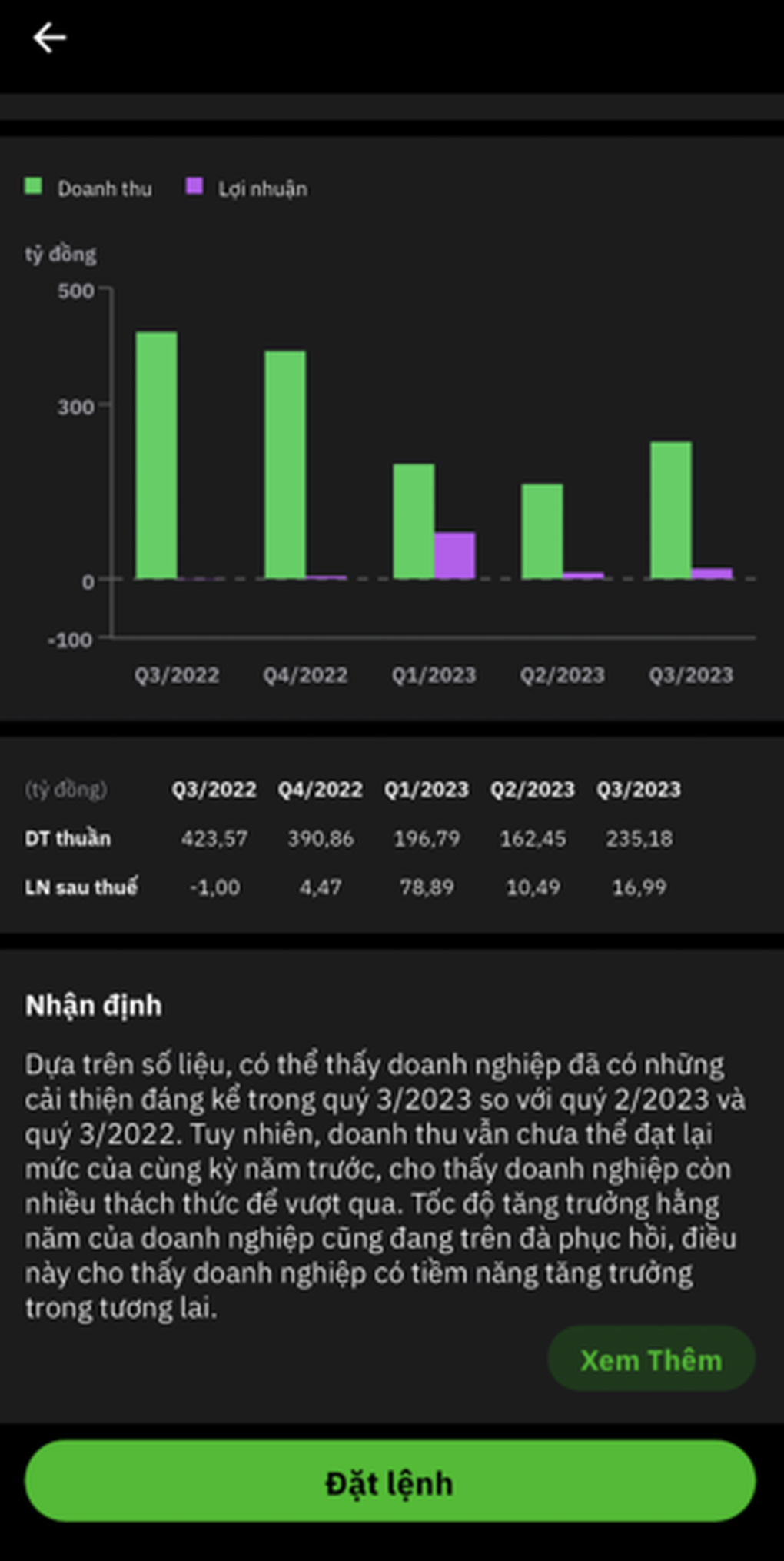 Doanh thu Lợi nhuận

tỷ đồng

500

300

0

-100

Q3/2022 Q4/2022 Q1/2023 Q2/2023 Q3/2023

| (tỷ đồng) | Q3/2022 | Q4/2022 | Q1/2023 | Q2/2023 | Q3/2023 |
|---|---|---|---|---|---|
| DT thuần | 423,57 | 390,86 | 196,79 | 162,45 | 235,18 |
| LN sau thuế | -1,00 | 4,47 | 78,89 | 10,49 | 16,99 |

Nhận định

Dựa trên số liệu, có thể thấy doanh nghiệp đã có những cải thiện đáng kể trong quý 3/2023 so với quý 2/2023 và quý 3/2022. Tuy nhiên, doanh thu vẫn chưa thể đạt lại mức của cùng kỳ năm trước, cho thấy doanh nghiệp còn nhiều thách thức để vượt qua. Tốc độ tăng trưởng hằng năm của doanh nghiệp cũng đang trên đà phục hồi, điều này cho thấy doanh nghiệp có tiềm năng tăng trưởng trong tương lai.

Xem Thêm

Đặt lệnh